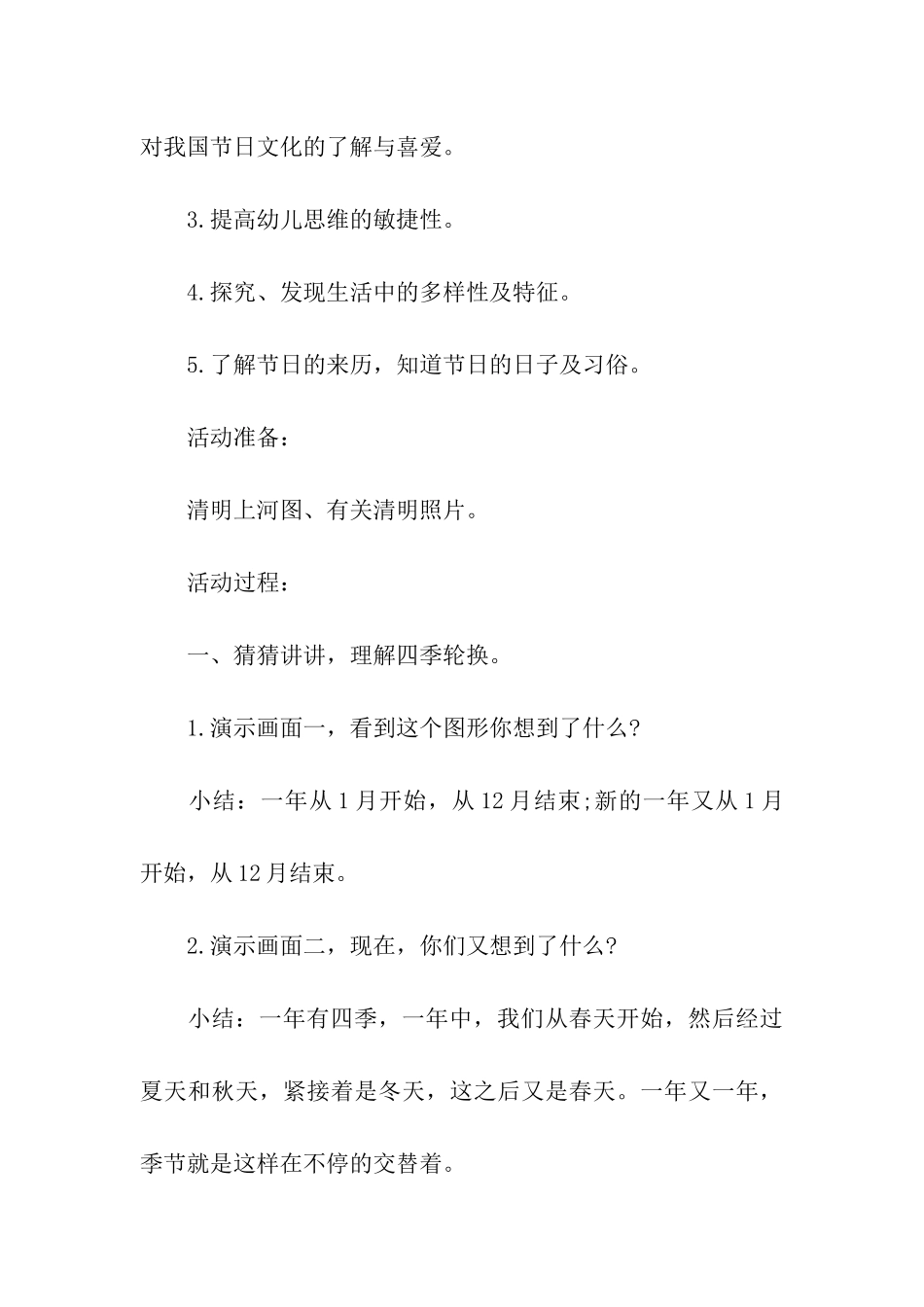 对我国节日文化的了解与喜爱。

3.提高幼儿思维的敏捷性。

4.探究、发现生活中的多样性及特征。

5.了解节日的来历，知道节日的日子及习俗。

活动准备：

清明上河图、有关清明照片。

活动过程：

一、猜猜讲讲，理解四季轮换。

1.演示画面一，看到这个图形你想到了什么?

小结：一年从1月开始，从12月结束;新的一年又从1月开始，从12月结束。

2.演示画面二，现在，你们又想到了什么?

小结：一年有四季，一年中，我们从春天开始，然后经过夏天和秋天，紧接着是冬天，这之后又是春天。一年又一年，季节就是这样在不停的交替着。